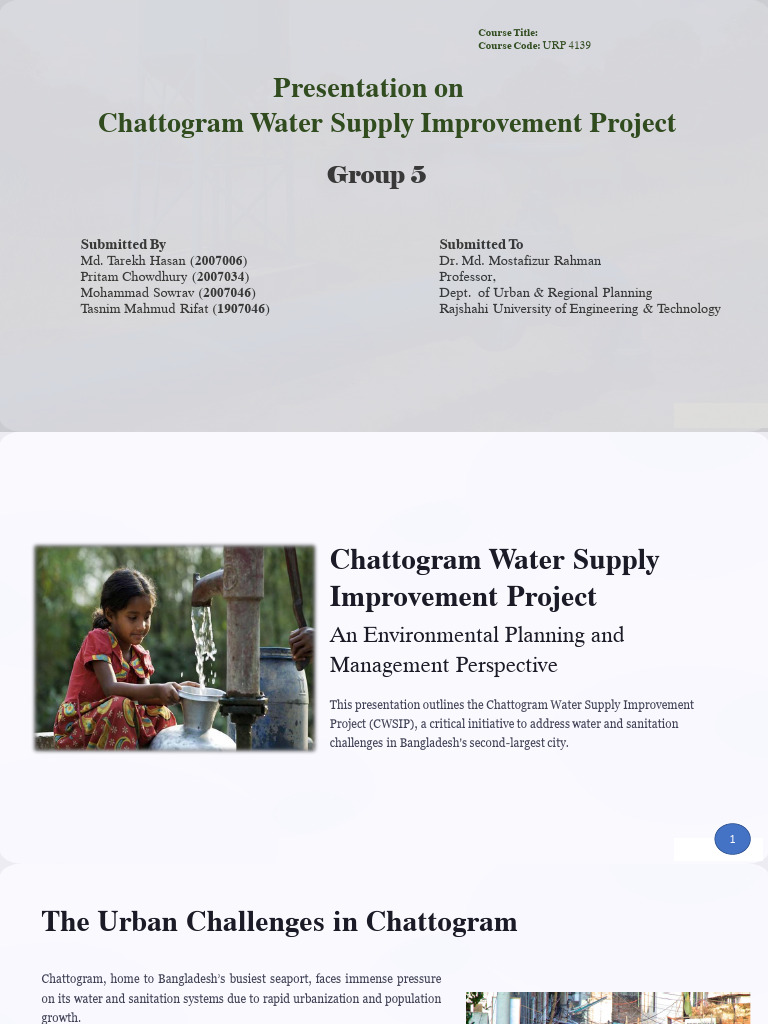 Course Title:
Course Code: URP 4139

Presentation on
Chattogram Water Supply Improvement Project

Group 5

Submitted By
Md. Tarekh Hasan (2007006)
Pritam Chowdhury (2007034)
Mohammad Sowrav (2007046)
Tasnim Mahmud Rifat (1907046)

Submitted To
Dr. Md. Mostafizur Rahman
Professor,
Dept. of Urban & Regional Planning
Rajshahi University of Engineering & Technology

Chattogram Water Supply Improvement Project

An Environmental Planning and Management Perspective

This presentation outlines the Chattogram Water Supply Improvement Project (CWSIP), a critical initiative to address water and sanitation challenges in Bangladesh's second-largest city.

1

The Urban Challenges in Chattogram

Chattogram, home to Bangladesh's busiest seaport, faces immense pressure on its water and sanitation systems due to rapid urbanization and population growth.